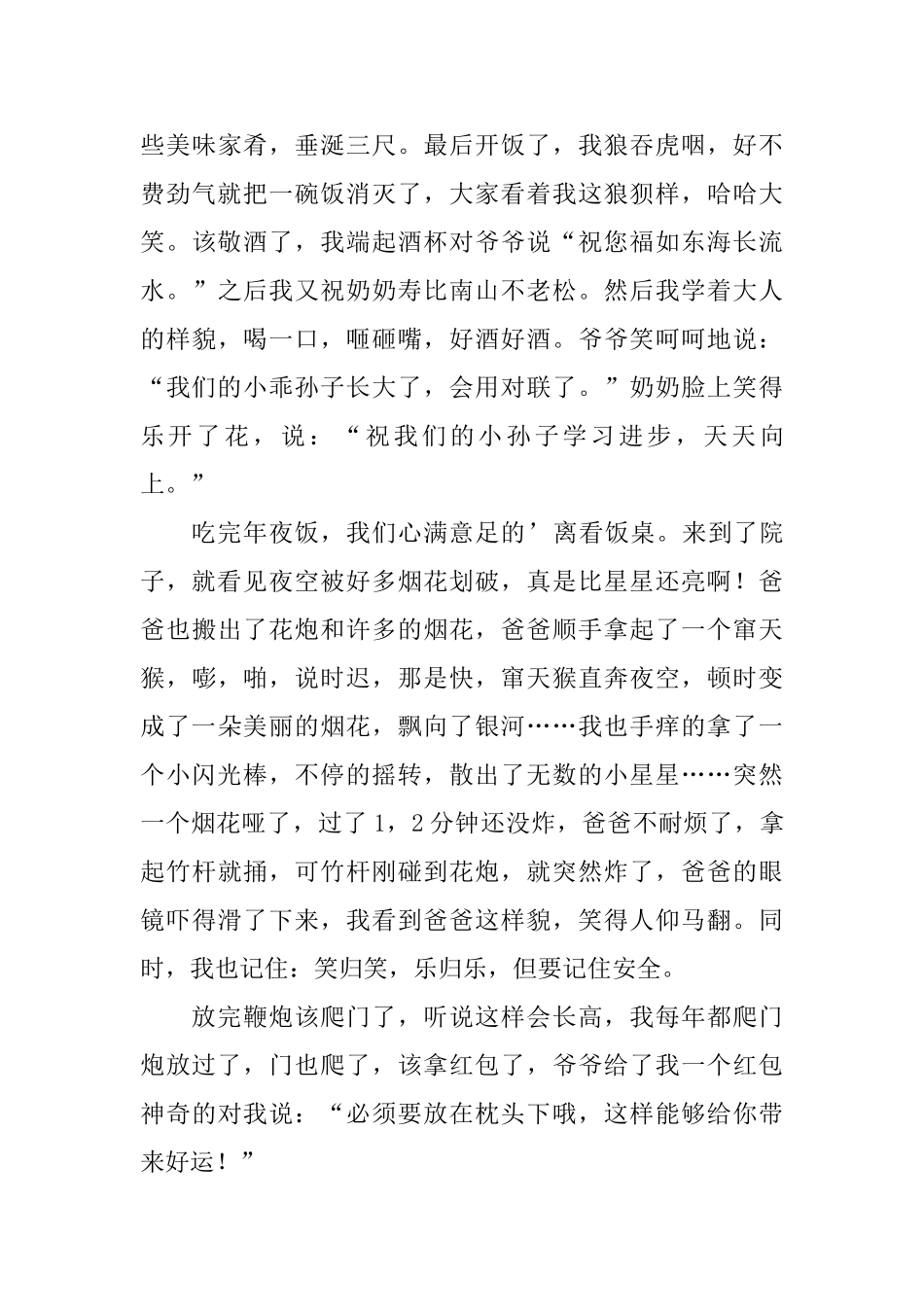 些美味家肴，垂涎三尺。最后开饭了，我狼吞虎咽，好不费劲气就把一碗饭消灭了，大家看着我这狼狈样，哈哈大笑。该敬酒了，我端起酒杯对爷爷说“祝您福如东海长流水。”之后我又祝奶奶寿比南山不老松。然后我学着大人的样貌，喝一口，咂砸嘴，好酒好酒。爷爷笑呵呵地说：“我们的小乖孙子长大了，会用对联了。”奶奶脸上笑得乐开了花，说：“祝我们的小孙子学习进步，天天向上。”

吃完年夜饭，我们心满意足的’离看饭桌。来到了院子，就看见夜空被好多烟花划破，真是比星星还亮啊！爸爸也搬出了花炮和许多的烟花，爸爸顺手拿起了一个窜天猴，嘭，啪，说时迟，那是快，窜天猴直奔夜空，顿时变成了一朵美丽的烟花，飘向了银河……我也手痒的拿了一个小闪光棒，不停的摇转，散出了无数的小星星……突然一个烟花哑了，过了1，2分钟还没炸，爸爸不耐烦了，拿起竹杆就捅，可竹杆刚碰到花炮，就突然炸了，爸爸的眼镜吓得滑了下来，我看到爸爸这样貌，笑得人仰马翻。同时，我也记住：笑归笑，乐归乐，但要记住安全。

放完鞭炮该爬门了，听说这样会长高，我每年都爬门炮放过了，门也爬了，该拿红包了，爷爷给了我一个红包神奇的对我说：“必须要放在枕头下哦，这样能够给你带来好运！”